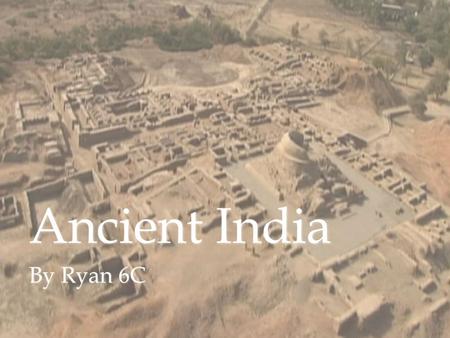 Ancient India

By Ryan 6C